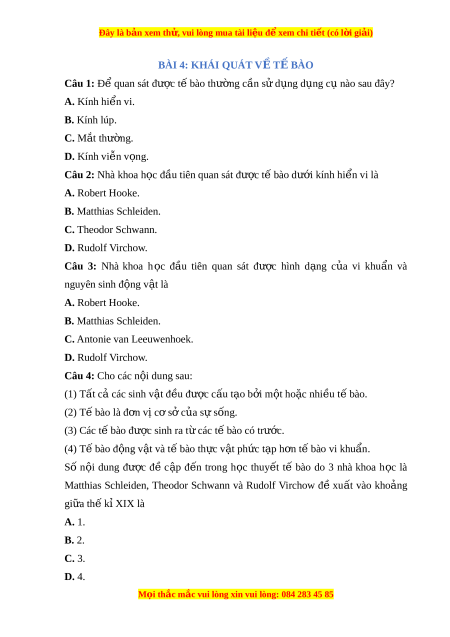 Đây là bản xem thử, vui lòng mua tài liệu để xem chi tiết (có lời giải)

BÀI 4: KHÁI QUÁT VỀ TẾ BÀO

Câu 1: Để quan sát được tế bào thường cần sử dụng dụng cụ nào sau đây?

A. Kính hiển vi.

B. Kính lúp.

C. Mắt thường.

D. Kính viễn vọng.

Câu 2: Nhà khoa học đầu tiên quan sát được tế bào dưới kính hiển vi là

A. Robert Hooke.

B. Matthias Schleiden.

C. Theodor Schwann.

D. Rudolf Virchow.

Câu 3: Nhà khoa học đầu tiên quan sát được hình dạng của vi khuẩn và nguyên sinh động vật là

A. Robert Hooke.

B. Matthias Schleiden.

C. Antonie van Leeuwenhoek.

D. Rudolf Virchow.

Câu 4: Cho các nội dung sau:

(1) Tất cả các sinh vật đều được cấu tạo bởi một hoặc nhiều tế bào.

(2) Tế bào là đơn vị cơ sở của sự sống.

(3) Các tế bào được sinh ra từ các tế bào có trước.

(4) Tế bào động vật và tế bào thực vật phức tạp hơn tế bào vi khuẩn.

Số nội dung được đề cập đến trong học thuyết tế bào do 3 nhà khoa học là Matthias Schleiden, Theodor Schwann và Rudolf Virchow đề xuất vào khoảng giữa thế kỉ XIX là

A. 1.

B. 2.

C. 3.

D. 4.

Mọi thắc mắc vui lòng xin vui lòng: 084 283 45 85